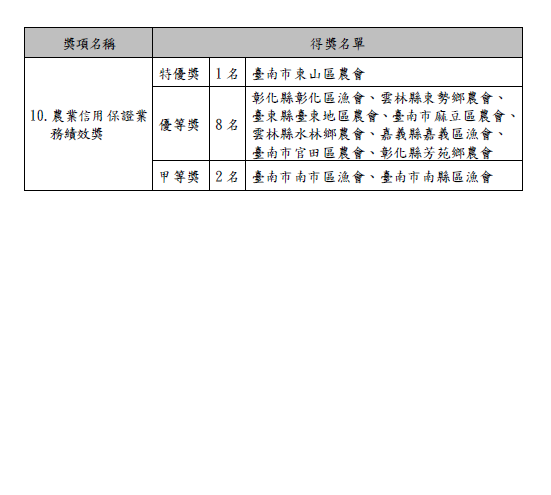 | 獎項名稱 | 得獎名單 | | |
|---|---|---|---|
| 10.農業信用保證業務績效獎 | 特優獎 | 1名 | 臺南市東山區農會 |
| | 優等獎 | 8名 | 彰化縣彰化區漁會、雲林縣東勢鄉農會、臺東縣臺東地區農會、臺南市麻豆區農會、雲林縣水林鄉農會、嘉義縣嘉義區漁會、臺南市官田區農會、彰化縣芳苑鄉農會 |
| | 甲等獎 | 2名 | 臺南市南市區漁會、臺南市南縣區漁會 |